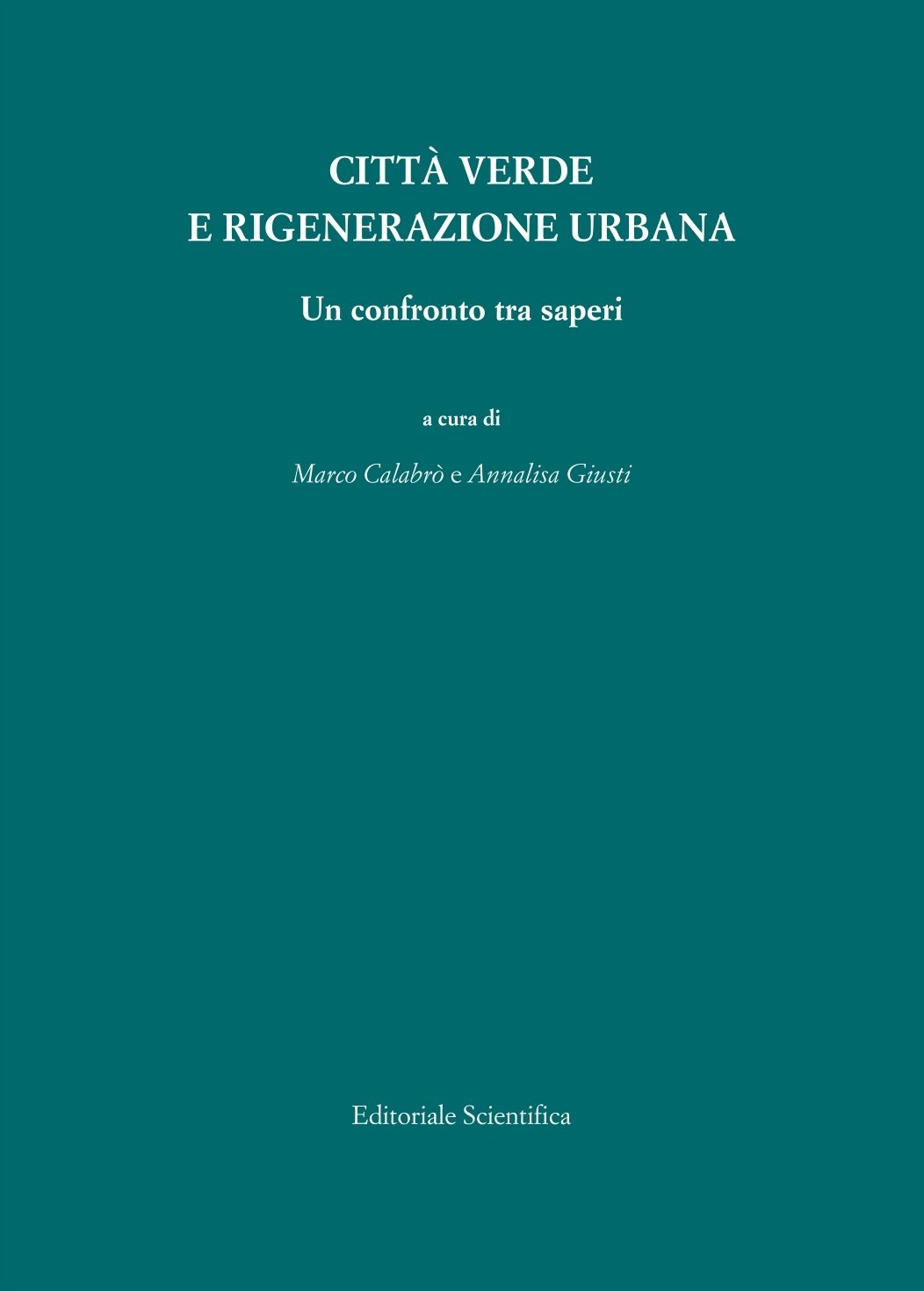 CITTÀ VERDE
E RIGENERAZIONE URBANA

Un confronto tra saperi

a cura di

Marco Calabrò e Annalisa Giusti

Editoriale Scientifica